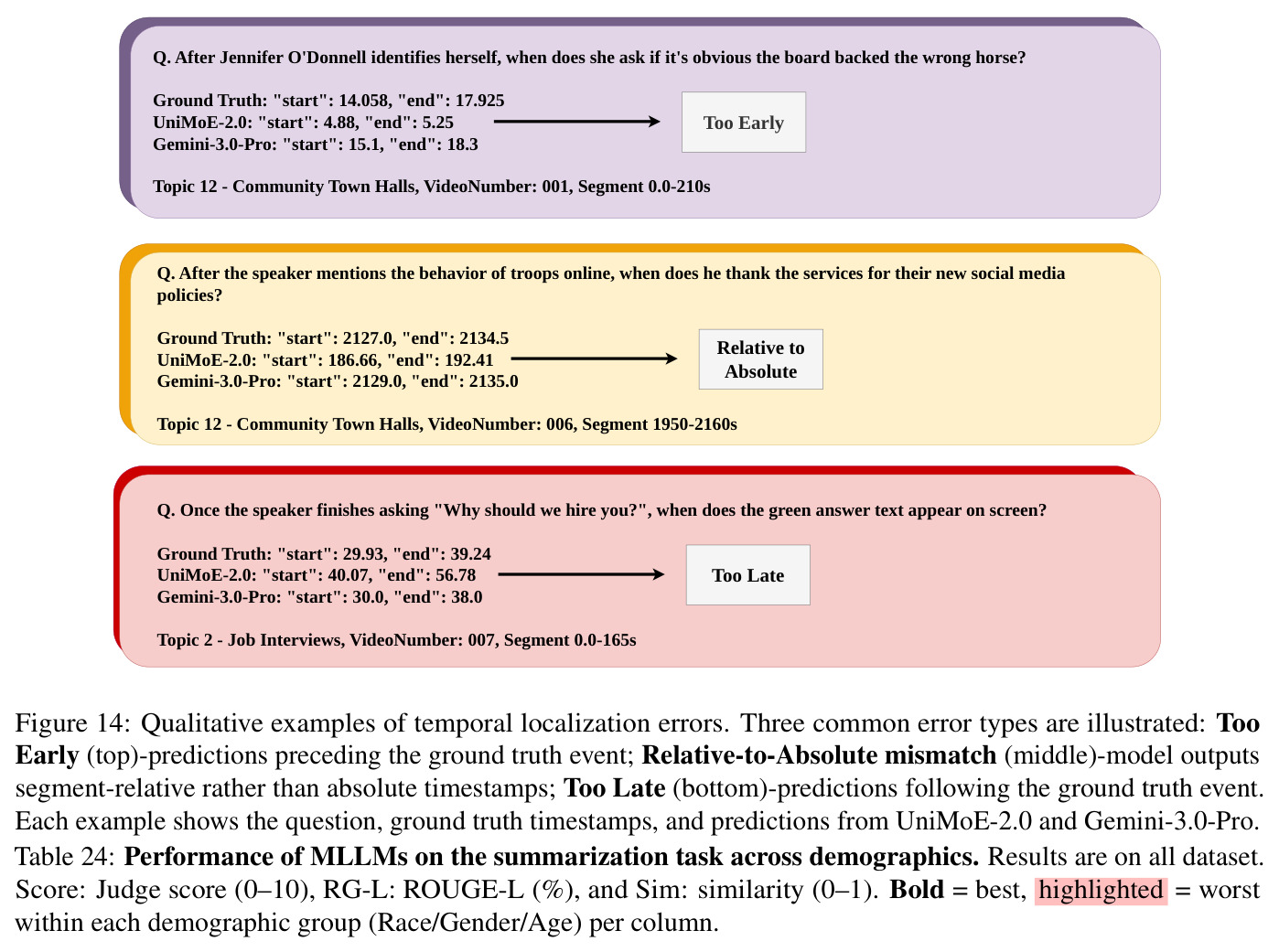 Q. After Jennifer O'Donnell identifies herself, when does she ask if it's obvious the board backed the wrong horse?

Ground Truth: "start": 14.058, "end": 17.925
UniMoE-2.0: "start": 4.88, "end": 5.25
Gemini-3.0-Pro: "start": 15.1, "end": 18.3

Too Early

Topic 12 - Community Town Halls, VideoNumber: 001, Segment 0.0-210s

Q. After the speaker mentions the behavior of troops online, when does he thank the services for their new social media policies?

Ground Truth: "start": 2127.0, "end": 2134.5
UniMoE-2.0: "start": 186.66, "end": 192.41
Gemini-3.0-Pro: "start": 2129.0, "end": 2135.0

Relative to Absolute

Topic 12 - Community Town Halls, VideoNumber: 006, Segment 1950-2160s

Q. Once the speaker finishes asking "Why should we hire you?", when does the green answer text appear on screen?

Ground Truth: "start": 29.93, "end": 39.24
UniMoE-2.0: "start": 40.07, "end": 56.78
Gemini-3.0-Pro: "start": 30.0, "end": 38.0

Too Late

Topic 2 - Job Interviews, VideoNumber: 007, Segment 0.0-165s

Figure 14: Qualitative examples of temporal localization errors. Three common error types are illustrated: Too Early (top)-predictions preceding the ground truth event; Relative-to-Absolute mismatch (middle)-model outputs segment-relative rather than absolute timestamps; Too Late (bottom)-predictions following the ground truth event. Each example shows the question, ground truth timestamps, and predictions from UniMoE-2.0 and Gemini-3.0-Pro.

Table 24: Performance of MLLMs on the summarization task across demographics. Results are on all dataset. Score: Judge score (0–10), RG-L: ROUGE-L (%), and Sim: similarity (0–1). Bold = best, highlighted = worst within each demographic group (Race/Gender/Age) per column.